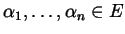 $\alpha_1, \ldots, \alpha_n \in E$